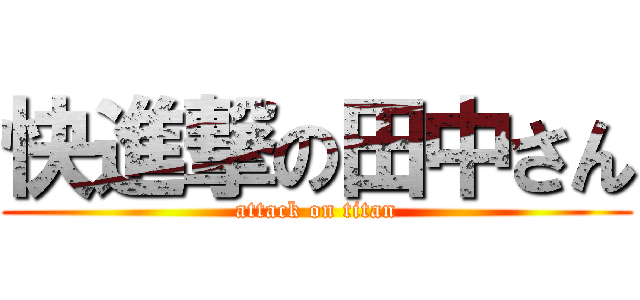 快進撃の田中さん
attack on titan